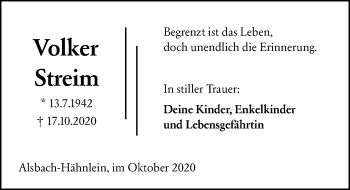 Volker Streim

* 13.7.1942
† 17.10.2020

Begrenzt ist das Leben,
doch unendlich die Erinnerung.

In stiller Trauer:

Deine Kinder, Enkelkinder
und Lebensgefährtin

Alsbach-Hähnlein, im Oktober 2020